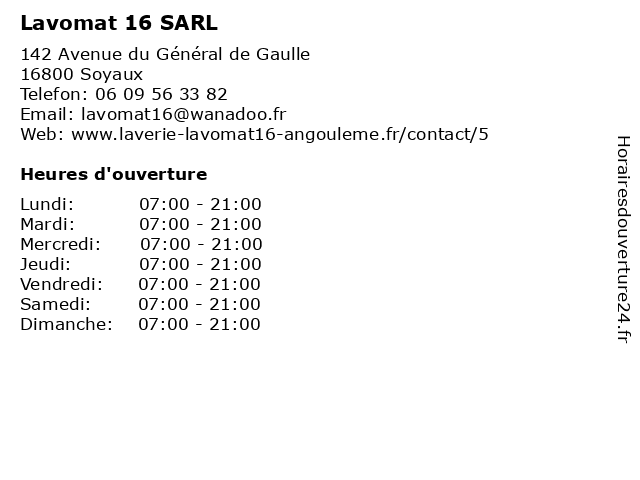 Lavomat 16 SARL

142 Avenue du Général de Gaulle
16800 Soyaux
Telefon: 06 09 56 33 82
Email: lavomat16@wanadoo.fr
Web: www.laverie-lavomat16-angouleme.fr/contact/5

Heures d'ouverture

| | |
|---|---|
| Lundi: | 07:00 - 21:00 |
| Mardi: | 07:00 - 21:00 |
| Mercredi: | 07:00 - 21:00 |
| Jeudi: | 07:00 - 21:00 |
| Vendredi: | 07:00 - 21:00 |
| Samedi: | 07:00 - 21:00 |
| Dimanche: | 07:00 - 21:00 |

Horairesdouverture24.fr